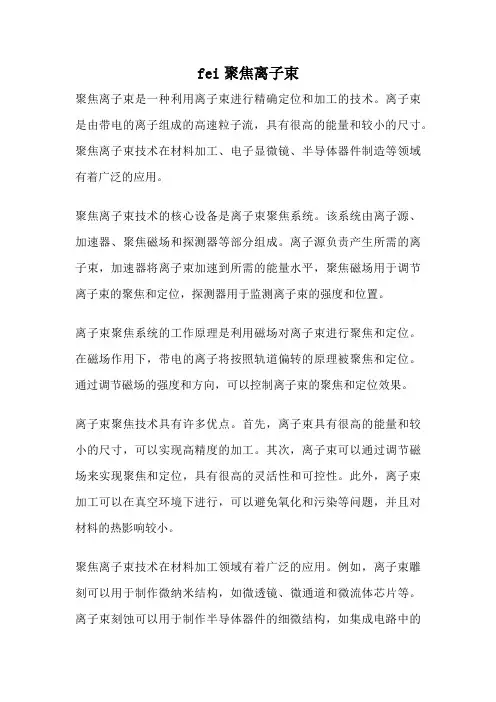 fei 聚焦离子束

聚焦离子束是一种利用离子束进行精确定位和加工的技术。离子束是由带电的离子组成的高速粒子流，具有很高的能量和较小的尺寸。聚焦离子束技术在材料加工、电子显微镜、半导体器件制造等领域有着广泛的应用。

聚焦离子束技术的核心设备是离子束聚焦系统。该系统由离子源、加速器、聚焦磁场和探测器等部分组成。离子源负责产生所需的离子束，加速器将离子束加速到所需的能量水平，聚焦磁场用于调节离子束的聚焦和定位，探测器用于监测离子束的强度和位置。

离子束聚焦系统的工作原理是利用磁场对离子束进行聚焦和定位。在磁场作用下，带电的离子将按照轨道偏转的原理被聚焦和定位。通过调节磁场的强度和方向，可以控制离子束的聚焦和定位效果。

离子束聚焦技术具有许多优点。首先，离子束具有很高的能量和较小的尺寸，可以实现高精度的加工。其次，离子束可以通过调节磁场来实现聚焦和定位，具有很高的灵活性和可控性。此外，离子束加工可以在真空环境下进行，可以避免氧化和污染等问题，并且对材料的热影响较小。

聚焦离子束技术在材料加工领域有着广泛的应用。例如，离子束雕刻可以用于制作微纳米结构，如微透镜、微通道和微流体芯片等。离子束刻蚀可以用于制作半导体器件的细微结构，如集成电路中的